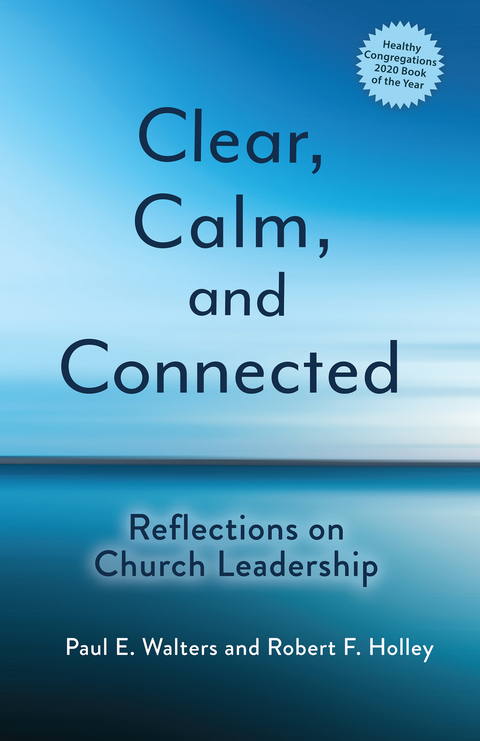 Healthy Congregations 2020 Book of the Year

Clear, Calm, and Connected

Reflections on Church Leadership

Paul E. Walters and Robert F. Holley